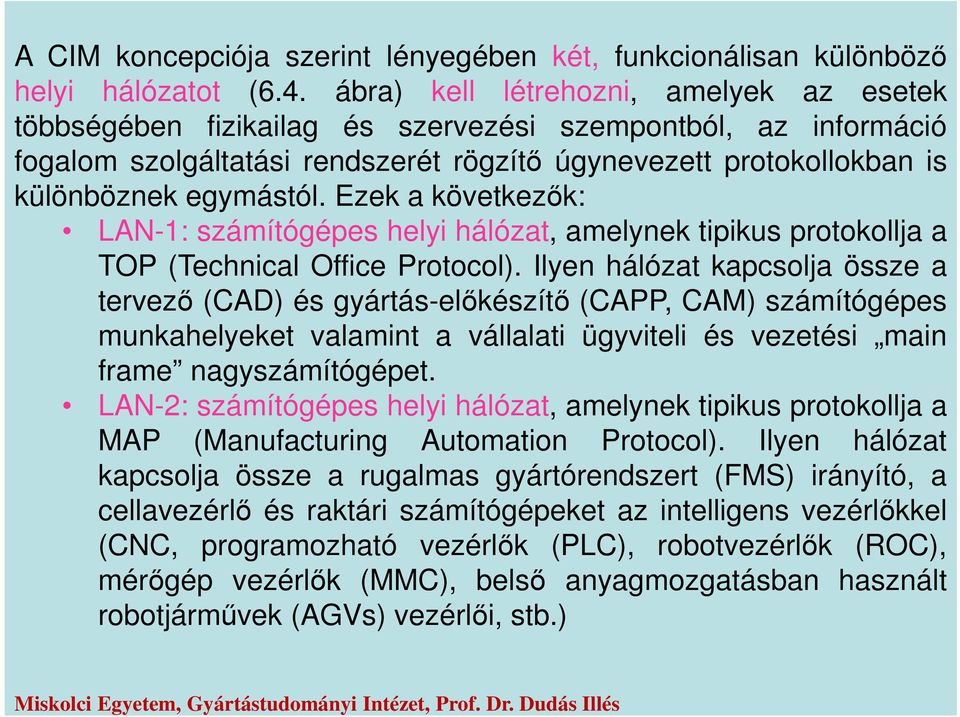 A CIM koncepciója szerint lényegében két, funkcionálisan különböző helyi hálózatot (6.4. ábra) kell létrehozni, amelyek az esetek többségében fizikailag és szervezési szempontból, az információ fogalom szolgáltatási rendszerét rögzítő úgynevezett protokollokban is különböznek egymástól. Ezek a következők:

• LAN-1: számítógépes helyi hálózat, amelynek tipikus protokollja a TOP (Technical Office Protocol). Ilyen hálózat kapcsolja össze a tervező (CAD) és gyártás-előkészítő (CAPP, CAM) számítógépes munkahelyeket valamint a vállalati ügyviteli és vezetési „main frame” nagyszámítógépet.

• LAN-2: számítógépes helyi hálózat, amelynek tipikus protokollja a MAP (Manufacturing Automation Protocol). Ilyen hálózat kapcsolja össze a rugalmas gyártórendszert (FMS) irányító, a cellavezérlő és raktári számítógépeket az intelligens vezérlőkkel (CNC, programozható vezérlők (PLC), robotvezérlők (ROC), mérőgép vezérlők (MMC), belső anyagmozgatásban használt robotjárművek (AGVs) vezérlői, stb.)

Miskolci Egyetem, Gyártástudományi Intézet, Prof. Dr. Dudás Illés